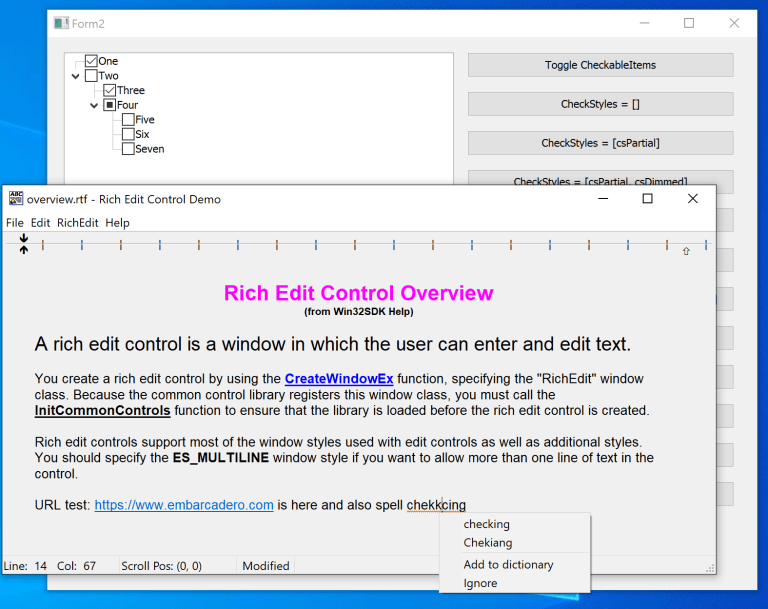 Form2

One
Two
Three
Four
Five
Six
Seven

Toggle CheckableItems

CheckStyles = []

CheckStyles = [csPartial]

CheckStyles = [csPartial, csDimmed]

overview.rtf - Rich Edit Control Demo

File Edit RichEdit Help

Rich Edit Control Overview
(from Win32SDK Help)

A rich edit control is a window in which the user can enter and edit text.

You create a rich edit control by using the CreateWindowEx function, specifying the "RichEdit" window class. Because the common control library registers this window class, you must call the InitCommonControls function to ensure that the library is loaded before the rich edit control is created.

Rich edit controls support most of the window styles used with edit controls as well as additional styles. You should specify the ES_MULTILINE window style if you want to allow more than one line of text in the control.

URL test: https://www.embarcadero.com is here and also spell chekkcing

checking
Chekiang
Add to dictionary
Ignore

Line: 14 Col: 67 Scroll Pos: (0, 0) Modified